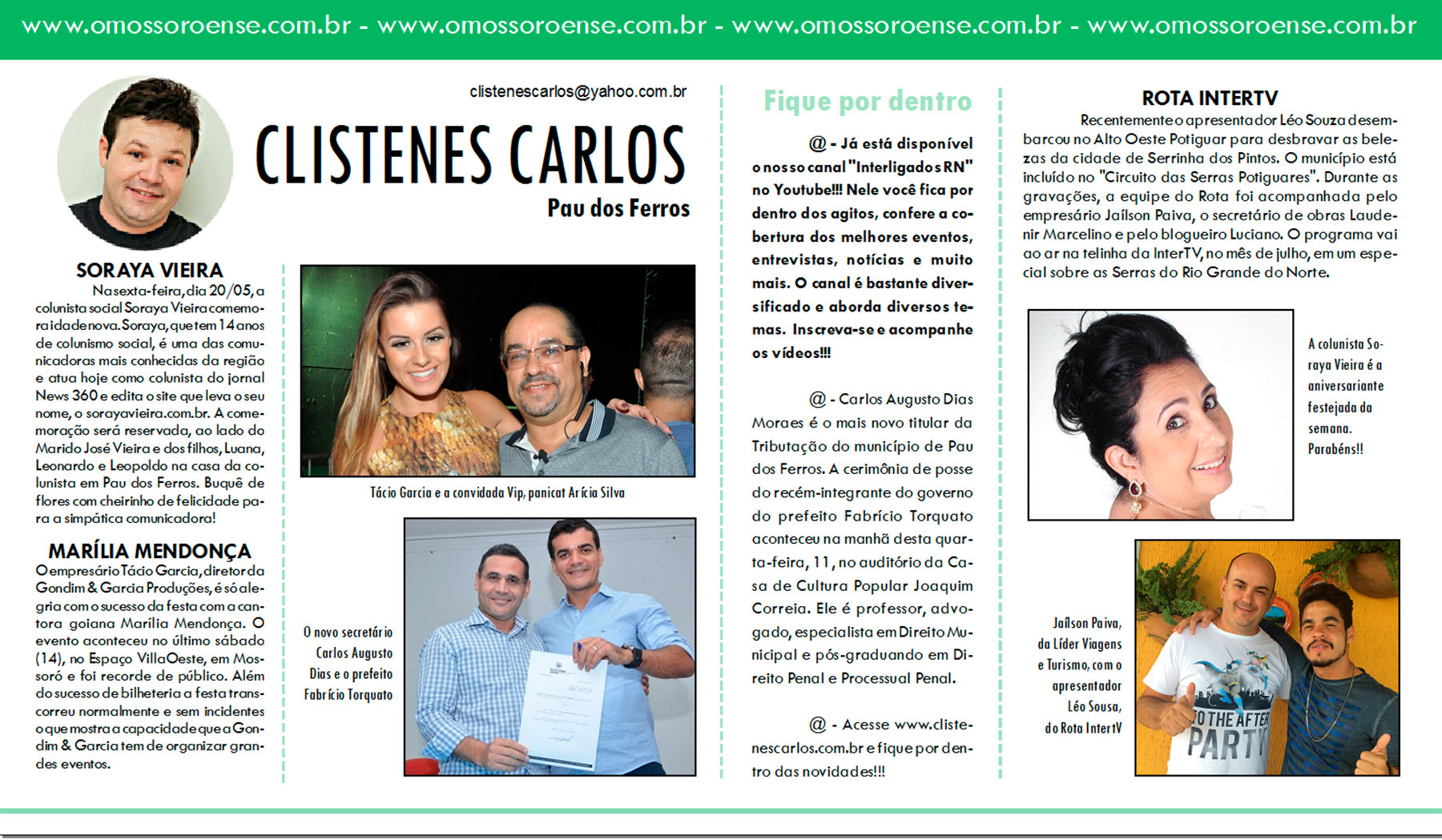 www.omossoroense.com.br - www.omossoroense.com.br - www.omossoroense.com.br - www.omossoroense.com.br

clistenescarlos@yahoo.com.br

CLISTENES CARLOS

Pau dos Ferros

SORAYA VIEIRA

Na sexta-feira, dia 20/05, a colunista social Soraya Vieira comemora idade nova. Soraya, que tem 14 anos de colunismo social, é uma das comunicadoras mais conhecidas da região e atua hoje como colunista do jornal News 360 e edita o site que leva o seu nome, o sorayavieira.com.br. A comemoração será reservada, ao lado do Marido José Vieira e dos filhos, Luana, Leonardo e Leopoldo na casa da colunista em Pau dos Ferros. Buquê de flores com cheirinho de felicidade para a simpática comunicadora!

MARÍLIA MENDONÇA

O empresário Tácio Garcia, diretor da Gondim & Garcia Produções, é só alegria com o sucesso da festa com a cantora goiana Marília Mendonça. O evento aconteceu no último sábado (14), no Espaço VillaOeste, em Mossoró e foi recorde de público. Além do sucesso de bilheteria a festa transcorreu normalmente e sem incidentes o que mostra a capacidade que a Gondim & Garcia tem de organizar grandes eventos.

Tácio Garcia e a convidada Vip, panicat Arícia Silva

O novo secretário Carlos Augusto Dias e o prefeito Fabrício Torquato

Fique por dentro

@ - Já está disponível o nosso canal "Interligados RN" no Youtube!!! Nele você fica por dentro dos agitos, confere a cobertura dos melhores eventos, entrevistas, notícias e muito mais. O canal é bastante diversificado e aborda diversos temas. Inscreva-se e acompanhe os vídeos!!!

@ - Carlos Augusto Dias Moraes é o mais novo titular da Tributação do município de Pau dos Ferros. A cerimônia de posse do recém-integrante do governo do prefeito Fabrício Torquato aconteceu na manhã desta quarta-feira, 11, no auditório da Casa de Cultura Popular Joaquim Correia. Ele é professor, advogado, especialista em Direito Municipal e pós-graduando em Direito Penal e Processual Penal.

@ - Acesse www.clistenescarlos.com.br e fique por dentro das novidades!!!

ROTA INTERTV

Recentemente o apresentador Léo Souza desembarcou no Alto Oeste Potiguar para desbravar as belezas da cidade de Serrinha dos Pintos. O município está incluído no "Circuito das Serras Potiguares". Durante as gravações, a equipe do Rota foi acompanhada pelo empresário Jaílson Paiva, o secretário de obras Laudenir Marcelino e pelo blogueiro Luciano. O programa vai ao ar na telinha da InterTV, no mês de julho, em um especial sobre as Serras do Rio Grande do Norte.

A colunista Soraya Vieira é a aniversariante festejada da semana. Parabéns!!

Jaílson Paiva, da Líder Viagens e Turismo, com o apresentador Léo Sousa, do Rota InterTV

TO THE AFTER PARTY